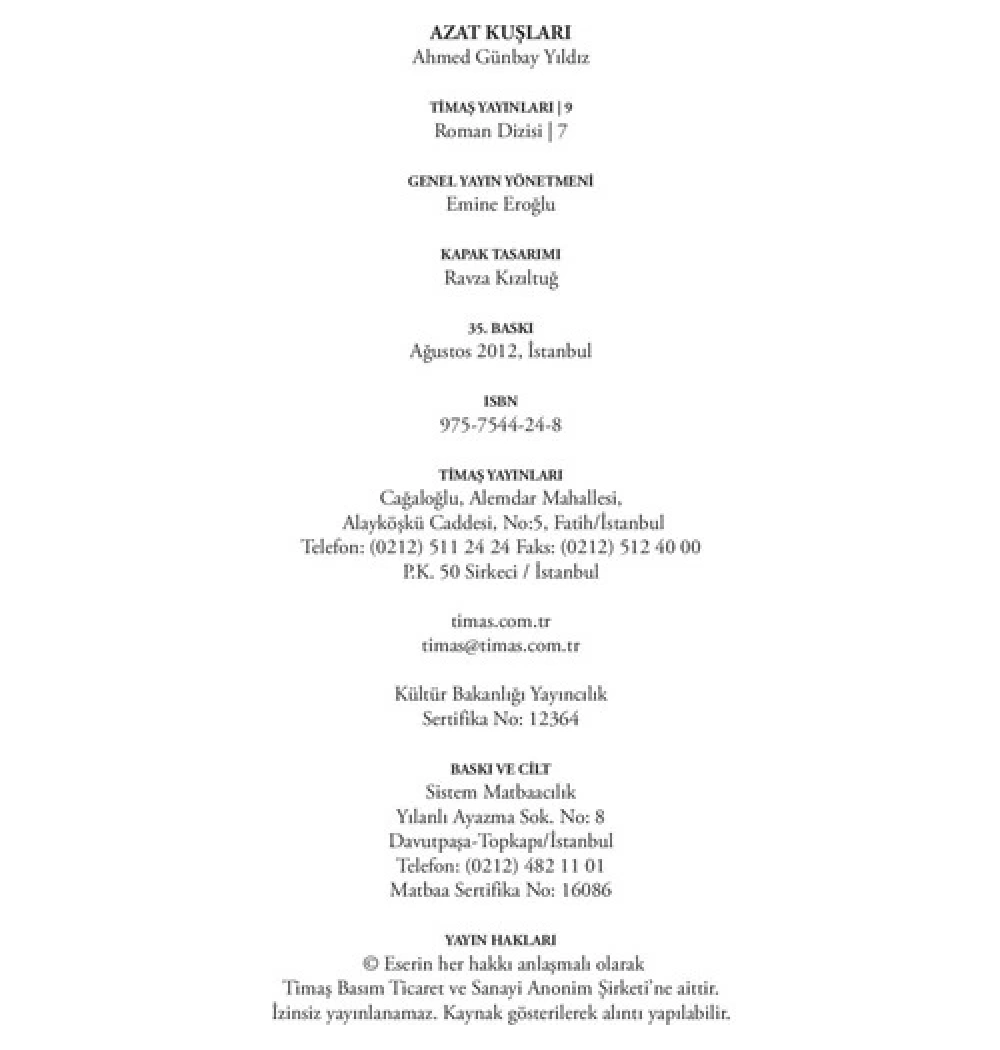 AZAT KUŞLARI
Ahmed Günbay Yıldız

TİMAŞ YAYINLARI | 9
Roman Dizisi | 7

GENEL YAYIN YÖNETMENİ
Emine Eroğlu

KAPAK TASARIMI
Ravza Kızıltuğ

35. BASKI
Ağustos 2012, İstanbul

ISBN
975-7544-24-8

TİMAŞ YAYINLARI
Cağaloğlu, Alemdar Mahallesi,
Alayköşkü Caddesi, No:5, Fatih/İstanbul
Telefon: (0212) 511 24 24 Faks: (0212) 512 40 00
P.K. 50 Sirkeci / İstanbul

timas.com.tr
timas@timas.com.tr

Kültür Bakanlığı Yayıncılık
Sertifika No: 12364

BASKI VE CİLT
Sistem Matbaacılık
Yılanlı Ayazma Sok. No: 8
Davutpaşa-Topkapı/İstanbul
Telefon: (0212) 482 11 01
Matbaa Sertifika No: 16086

YAYIN HAKLARI
© Eserin her hakkı anlaşmalı olarak
Timaş Basım Ticaret ve Sanayi Anonim Şirketi'ne aittir.
İzinsiz yayınlanamaz. Kaynak gösterilerek alıntı yapılabilir.